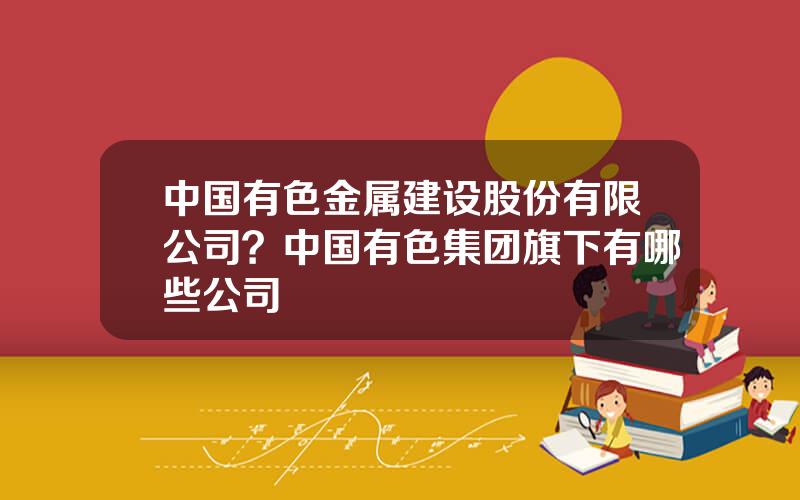 中国有色金属建设股份有限公司？中国有色集团旗下有哪些公司